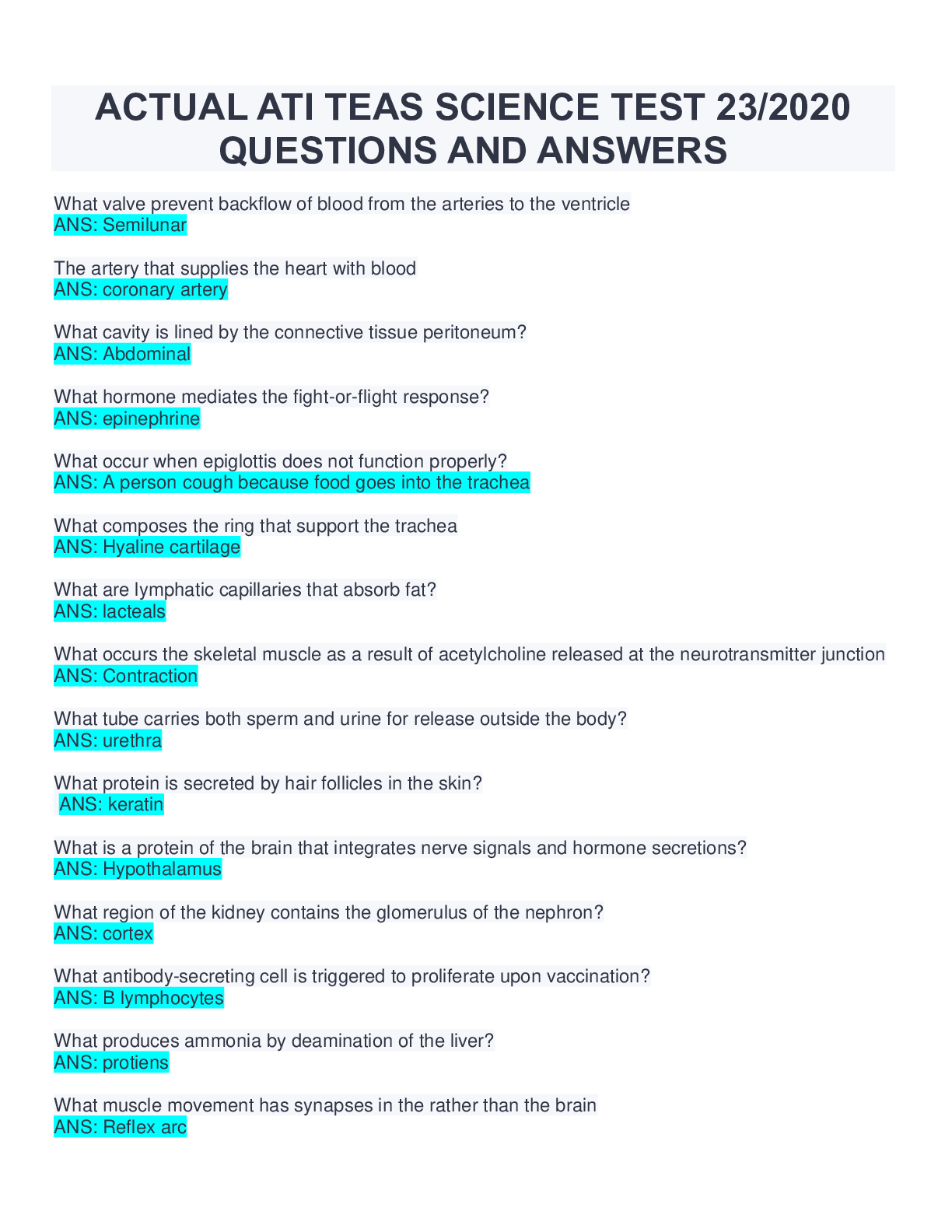 ACTUAL ATI TEAS SCIENCE TEST 23/2020 QUESTIONS AND ANSWERS

What valve prevent backflow of blood from the arteries to the ventricle
ANS: Semilunar

The artery that supplies the heart with blood
ANS: coronary artery

What cavity is lined by the connective tissue peritoneum?
ANS: Abdominal

What hormone mediates the fight-or-flight response?
ANS: epinephrine

What occur when epiglottis does not function properly?
ANS: A person cough because food goes into the trachea

What composes the ring that support the trachea
ANS: Hyaline cartilage

What are lymphatic capillaries that absorb fat?
ANS: lacteals

What occurs the skeletal muscle as a result of acetylcholine released at the neurotransmitter junction
ANS: Contraction

What tube carries both sperm and urine for release outside the body?
ANS: urethra

What protein is secreted by hair follicles in the skin?
ANS: keratin

What is a protein of the brain that integrates nerve signals and hormone secretions?
ANS: Hypothalamus

What region of the kidney contains the glomerulus of the nephron?
ANS: cortex

What antibody-secreting cell is triggered to proliferate upon vaccination?
ANS: B lymphocytes

What produces ammonia by deamination of the liver?
ANS: protiens

What muscle movement has synapses in the rather than the brain
ANS: Reflex arc